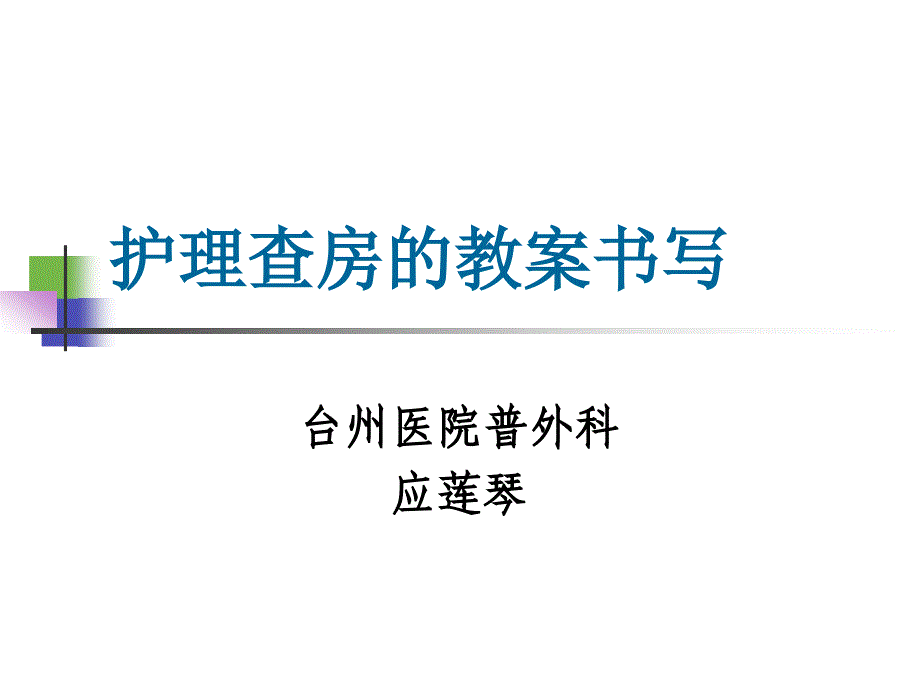 护理查房的教案书写

台州医院普外科
应莲琴